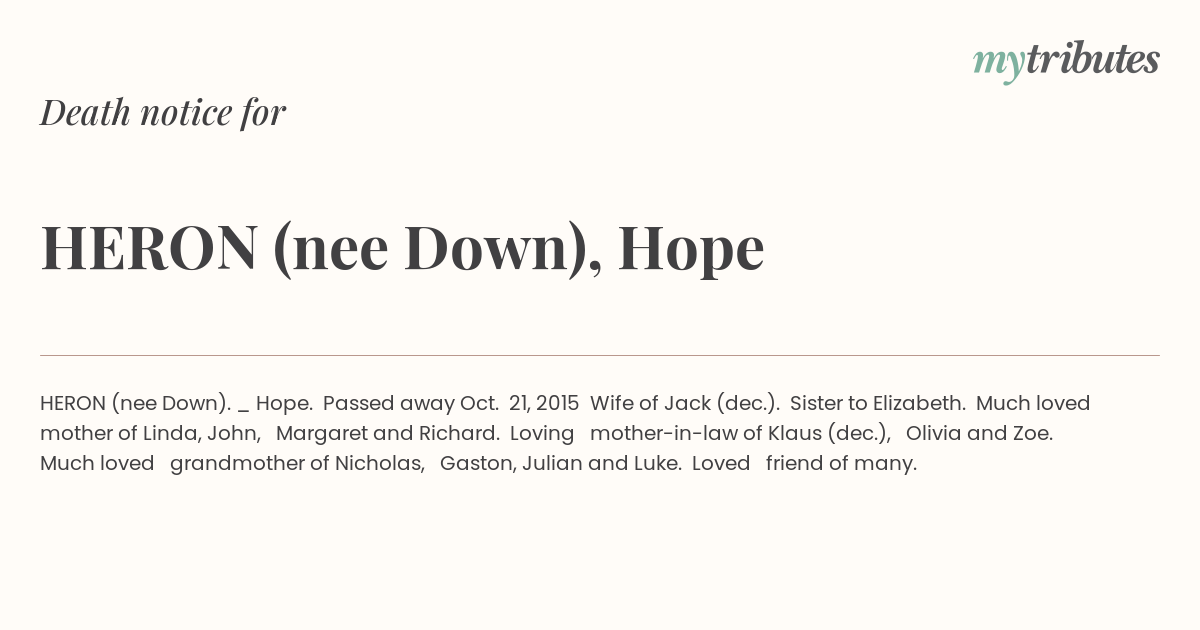 mytributes

Death notice for

HERON (nee Down), Hope

HERON (nee Down). _ Hope. Passed away Oct. 21, 2015 Wife of Jack (dec.). Sister to Elizabeth. Much loved mother of Linda, John, Margaret and Richard. Loving mother-in-law of Klaus (dec.), Olivia and Zoe. Much loved grandmother of Nicholas, Gaston, Julian and Luke. Loved friend of many.